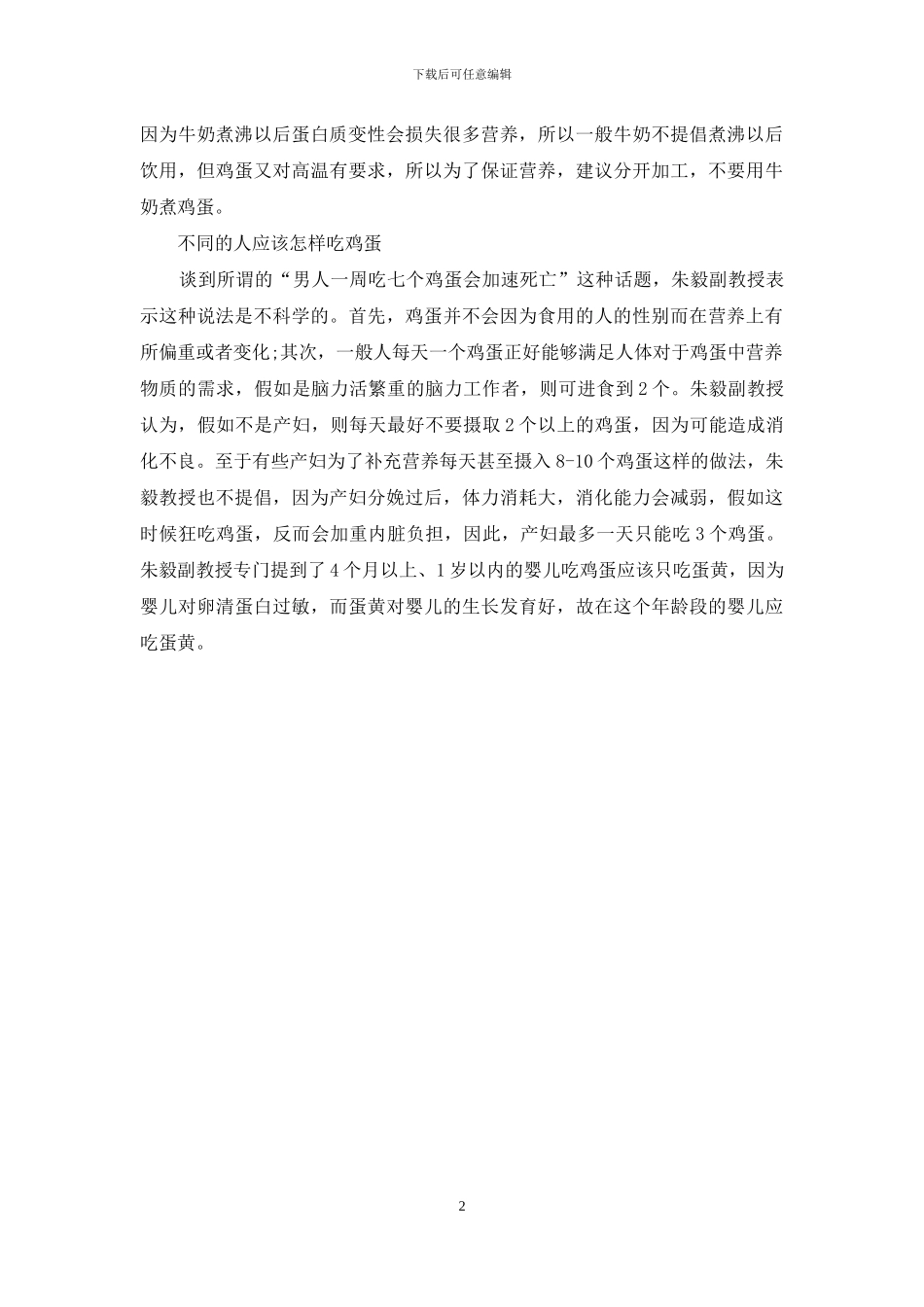 下载后可任意编辑

因为牛奶煮沸以后蛋白质变性会损失很多营养，所以一般牛奶不提倡煮沸以后饮用，但鸡蛋又对高温有要求，所以为了保证营养，建议分开加工，不要用牛奶煮鸡蛋。

不同的人应该怎样吃鸡蛋

谈到所谓的“男人一周吃七个鸡蛋会加速死亡”这种话题，朱毅副教授表示这种说法是不科学的。首先，鸡蛋并不会因为食用的人的性别而在营养上有所偏重或者变化;其次，一般人每天一个鸡蛋正好能够满足人体对于鸡蛋中营养物质的需求，假如是脑力活繁重的脑力工作者，则可进食到2个。朱毅副教授认为，假如不是产妇，则每天最好不要摄取2个以上的鸡蛋，因为可能造成消化不良。至于有些产妇为了补充营养每天甚至摄入8-10个鸡蛋这样的做法，朱毅教授也不提倡，因为产妇分娩过后，体力消耗大，消化能力会减弱，假如这时候狂吃鸡蛋，反而会加重内脏负担，因此，产妇最多一天只能吃3个鸡蛋。朱毅副教授专门提到了4个月以上、1岁以内的婴儿吃鸡蛋应该只吃蛋黄，因为婴儿对卵清蛋白过敏，而蛋黄对婴儿的生长发育好，故在这个年龄段的婴儿应吃蛋黄。

2